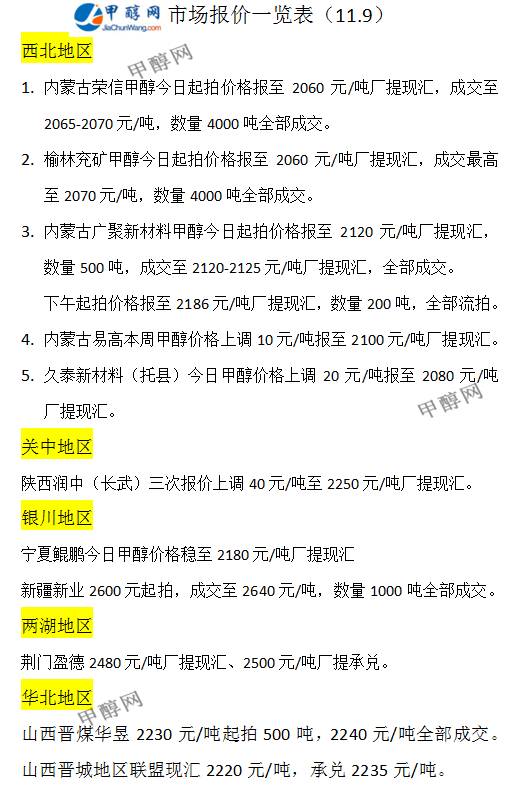 甲醇网 JiaChunWang.com 市场报价一览表（11.9）

西北地区

甲醇网

1. 内蒙古荣信甲醇今日起拍价格报至 2060 元/吨厂提现汇，成交至 2065-2070 元/吨，数量 4000 吨全部成交。

2. 榆林兖矿甲醇今日起拍价格报至 2060 元/吨厂提现汇，成交最高至 2070 元/吨，数量 4000 吨全部成交。

3. 内蒙古广聚新材料甲醇今日起拍价格报至 2120 元/吨厂提现汇，数量 500 吨，成交至 2120-2125 元/吨厂提现汇，全部成交。

下午起拍价格报至 2186 元/吨厂提现汇，数量 200 吨，全部流拍。

4. 内蒙古易高本周甲醇价格上调 10 元/吨报至 2100 元/吨厂提现汇。

5. 久泰新材料（托县）今日甲醇价格上调 20 元/吨报至 2080 元/吨厂提现汇。

甲醇网

关中地区

陕西润中（长武）三次报价上调 40 元/吨至 2250 元/吨厂提现汇。

银川地区

宁夏鲲鹏今日甲醇价格稳至 2180 元/吨厂提现汇

新疆新业 2600 元起拍，成交至 2640 元/吨，数量 1000 吨全部成交。

两湖地区

荆门盈德 2480 元/吨厂提现汇、2500 元/吨厂提承兑。

华北地区

甲醇网

山西晋煤华昱 2230 元/吨起拍 500 吨，2240 元/吨全部成交。

山西晋城地区联盟现汇 2220 元/吨，承兑 2235 元/吨。